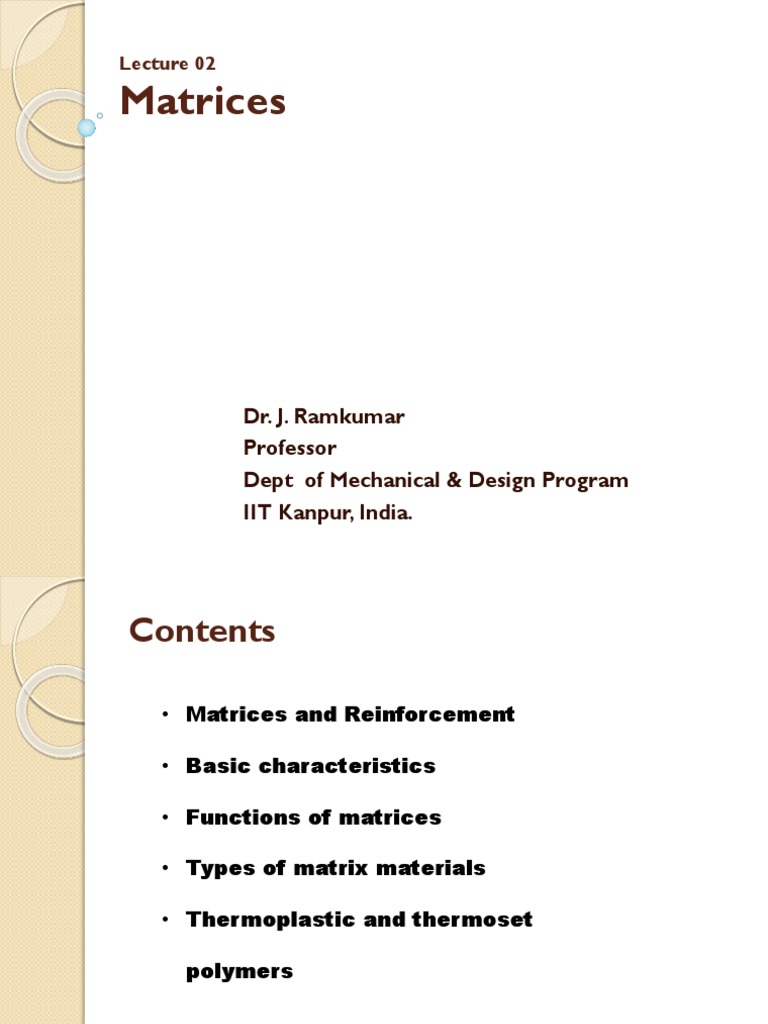 Lecture 02
Matrices

Dr. J. Ramkumar
Professor
Dept of Mechanical & Design Program
IIT Kanpur, India.

Contents

• Matrices and Reinforcement
• Basic characteristics
• Functions of matrices
• Types of matrix materials
• Thermoplastic and thermoset polymers